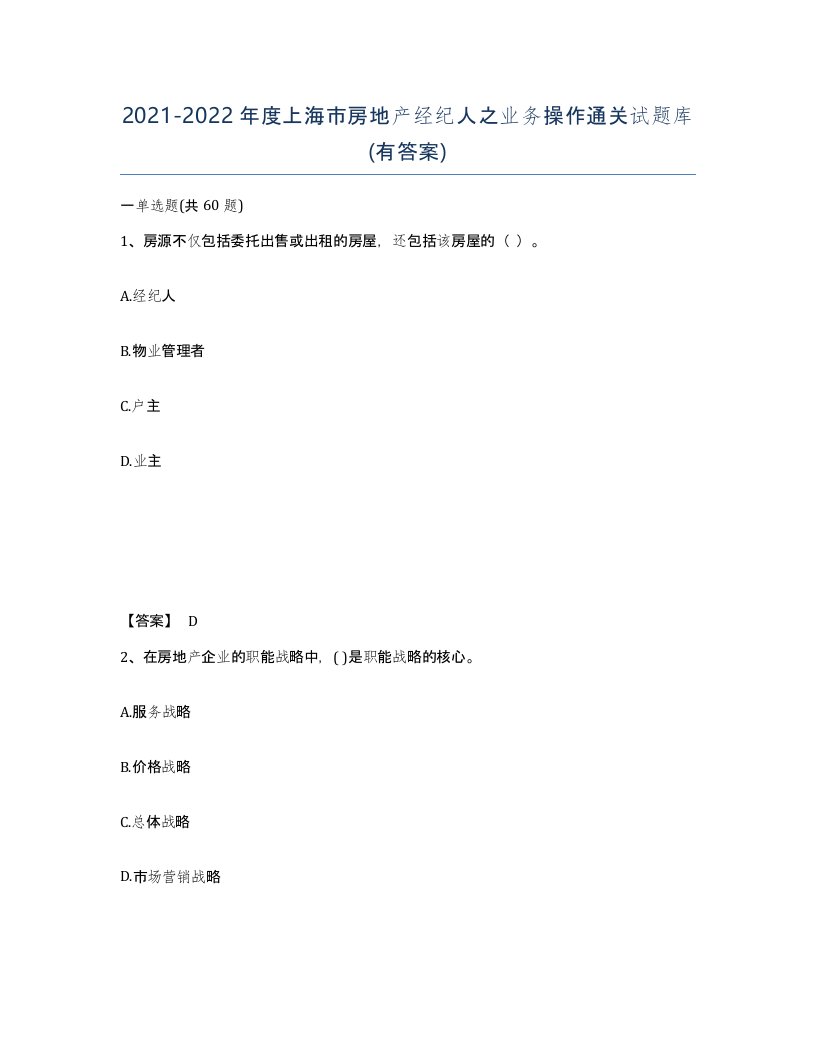 2021-2022年度上海市房地产经纪人之业务操作通关试题库(有答案)

一单选题(共 60 题)

1、房源不仅包括委托出售或出租的房屋，还包括该房屋的（ ）。

A.经纪人

B.物业管理者

C.户主

D.业主

【答案】 D

2、在房地产企业的职能战略中，( )是职能战略的核心。

A.服务战略

B.价格战略

C.总体战略

D.市场营销战略